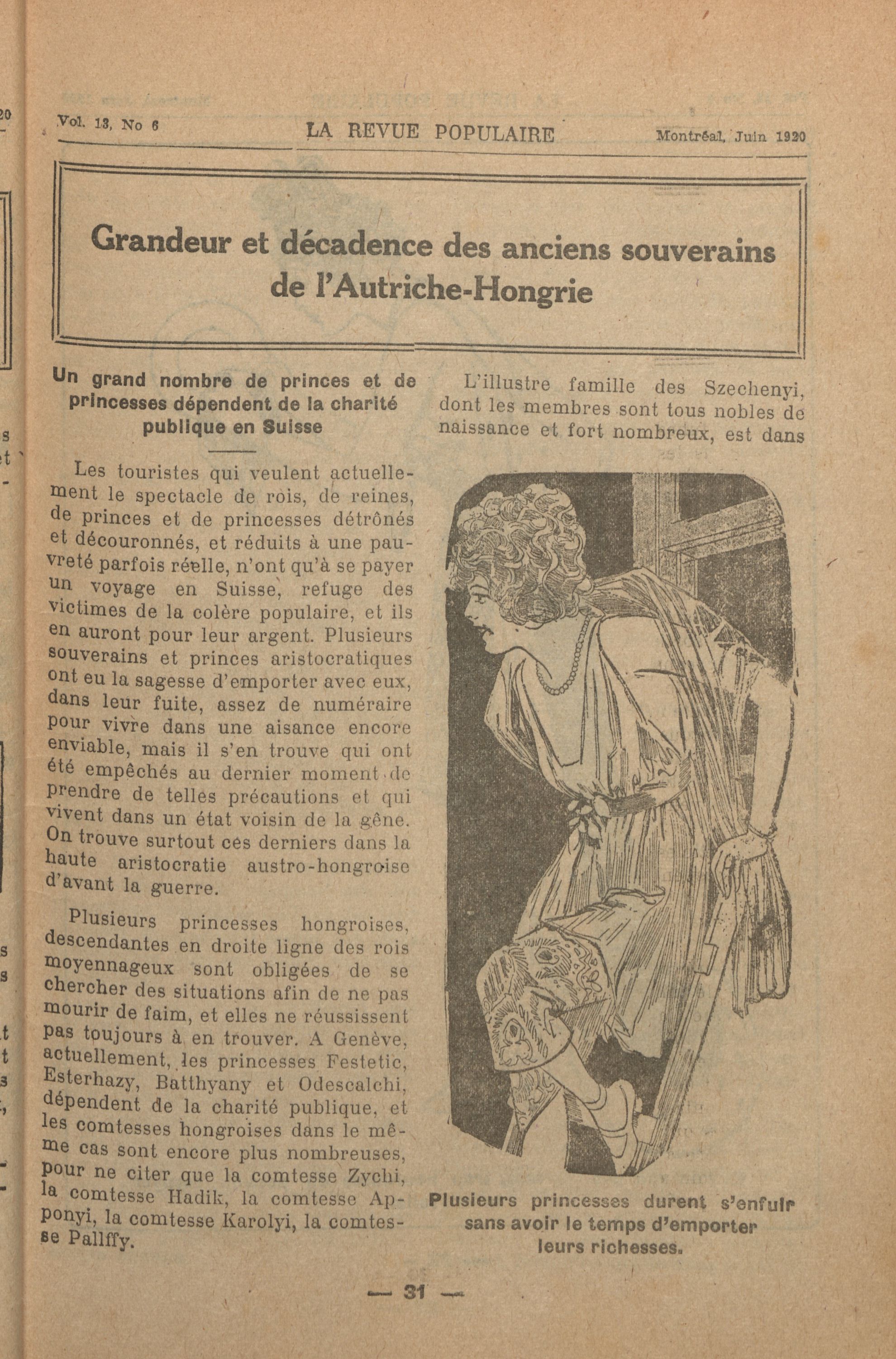 Vol. 13, No 6 LA REVUE POPULAIRE Montréal, Juin 1920

Grandeur et décadence des anciens souverains de l'Autriche-Hongrie

Un grand nombre de princes et de princesses dépendent de la charité publique en Suisse

Les touristes qui veulent actuellement le spectacle de rois, de reines, de princes et de princesses détrônés et découronnés, et réduits à une pauvreté parfois réelle, n'ont qu'à se payer un voyage en Suisse, refuge des victimes de la colère populaire, et ils en auront pour leur argent. Plusieurs souverains et princes aristocratiques ont eu la sagesse d'emporter avec eux, dans leur fuite, assez de numéraire pour vivre dans une aisance encore enviable, mais il s'en trouve qui ont été empêchés au dernier moment de prendre de telles précautions et qui vivent dans un état voisin de la gêne. On trouve surtout ces derniers dans la haute aristocratie austro-hongroise d'avant la guerre.

Plusieurs princesses hongroises, descendantes en droite ligne des rois moyennageux sont obligées de se chercher des situations afin de ne pas mourir de faim, et elles ne réussissent pas toujours à en trouver. A Genève, actuellement, les princesses Festetic, Esterhazy, Batthyany et Odescalchi, dépendent de la charité publique, et les comtesses hongroises dans le même cas sont encore plus nombreuses, pour ne citer que la comtesse Zychi, la comtesse Hadik, la comtesse Apponyi, la comtesse Karolyi, la comtesse Pallffy.

L'illustre famille des Szechenyi, dont les membres sont tous nobles de naissance et fort nombreux, est dans

Plusieurs princesses durent s'enfuir sans avoir le temps d'emporter leurs richesses.

— 31 —